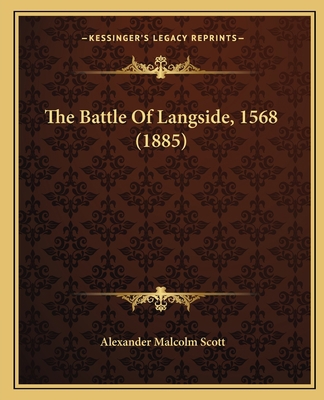 —KESSINGER'S LEGACY REPRINTS—

The Battle Of Langside, 1568 (1885)

Alexander Malcolm Scott